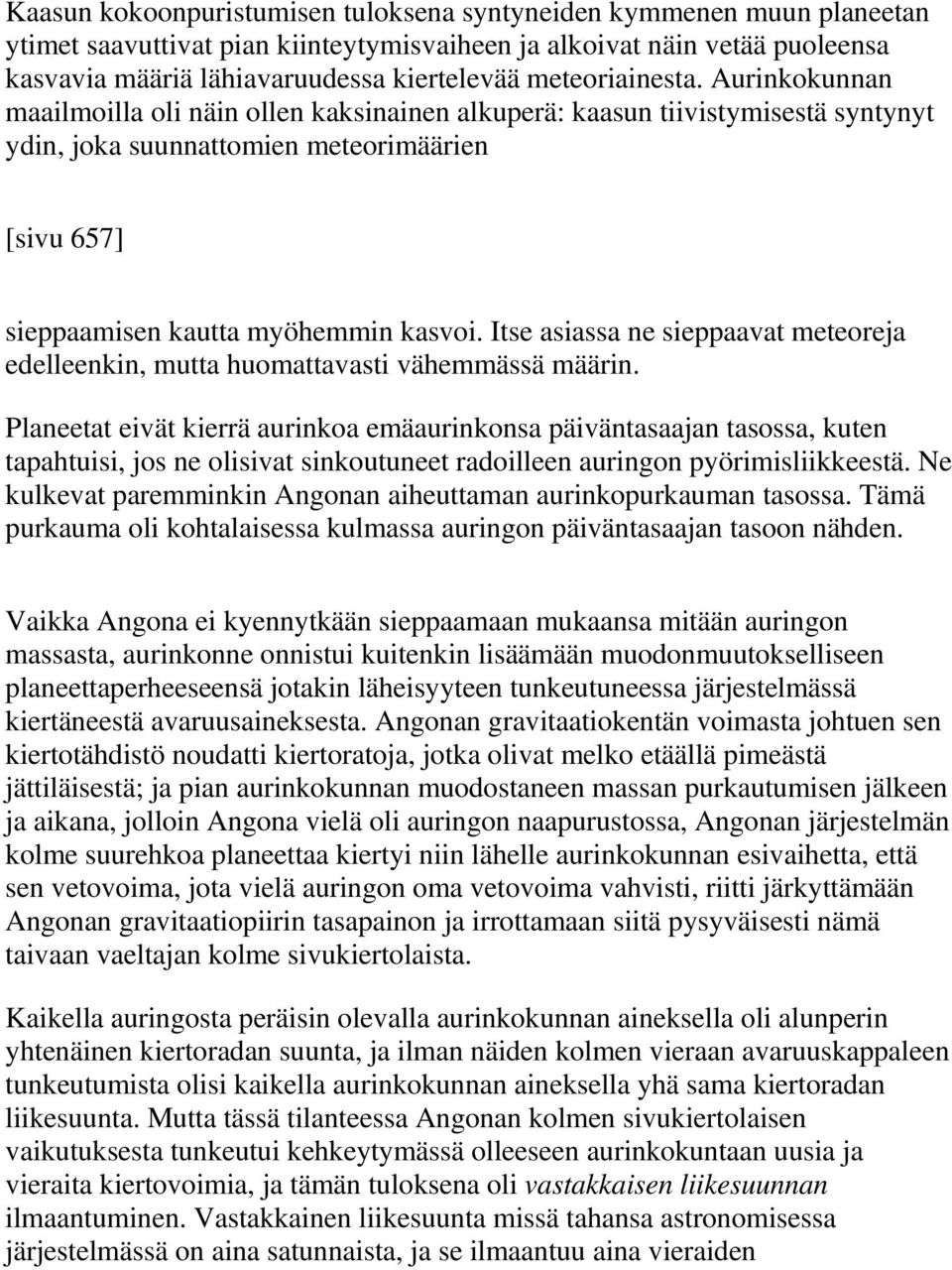 Kaasun kokoonpuristumisen tuloksena syntyneiden kymmenen muun planeetan ytimet saavuttivat pian kiinteytymisvaiheen ja alkoivat näin vetää puoleensa kasvavia määriä lähiavaruudessa kiertelevää meteoriainesta. Aurinkokunnan maailmoilla oli näin ollen kaksinainen alkuperä: kaasun tiivistymisestä syntynyt ydin, joka suunnattomien meteorimäärien

[sivu 657]

sieppaamisen kautta myöhemmin kasvoi. Itse asiassa ne sieppaavat meteoreja edelleenkin, mutta huomattavasti vähemmässä määrin.

Planeetat eivät kierrä aurinkoa emäaurinkonsa päiväntasaajan tasossa, kuten tapahtuisi, jos ne olisivat sinkoutuneet radoilleen auringon pyörimisliikkeestä. Ne kulkevat paremminkin Angonan aiheuttaman aurinkopurkauman tasossa. Tämä purkauma oli kohtalaisessa kulmassa auringon päiväntasaajan tasoon nähden.

Vaikka Angona ei kyennytkään sieppaamaan mukaansa mitään auringon massasta, aurinkonne onnistui kuitenkin lisäämään muodonmuutokselliseen planeettaperheeseensä jotakin läheisyyteen tunkeutuneessa järjestelmässä kiertäneestä avaruusaineksesta. Angonan gravitaatiokentän voimasta johtuen sen kiertotähdistö noudatti kiertoratoja, jotka olivat melko etäällä pimeästä jättiläisestä; ja pian aurinkokunnan muodostaneen massan purkautumisen jälkeen ja aikana, jolloin Angona vielä oli auringon naapurustossa, Angonan järjestelmän kolme suurehkoa planeettaa kiertyi niin lähelle aurinkokunnan esivaihetta, että sen vetovoima, jota vielä auringon oma vetovoima vahvisti, riitti järkyttämään Angonan gravitaatiopiirin tasapainon ja irrottamaan siitä pysyväisesti nämä taivaan vaeltajan kolme sivukiertolaista.

Kaikella auringosta peräisin olevalla aurinkokunnan aineksella oli alunperin yhtenäinen kiertoradan suunta, ja ilman näiden kolmen vieraan avaruuskappaleen tunkeutumista olisi kaikella aurinkokunnan aineksella yhä sama kiertoradan liikesuunta. Mutta tässä tilanteessa Angonan kolmen sivukiertolaisen vaikutuksesta tunkeutui kehkeytymässä olleeseen aurinkokuntaan uusia ja vieraita kiertovoimia, ja tämän tuloksena oli vastakkaisen liikesuunnan ilmaantuminen. Vastakkainen liikesuunta missä tahansa astronomisessa järjestelmässä on aina satunnaista, ja se ilmaantuu aina vieraiden